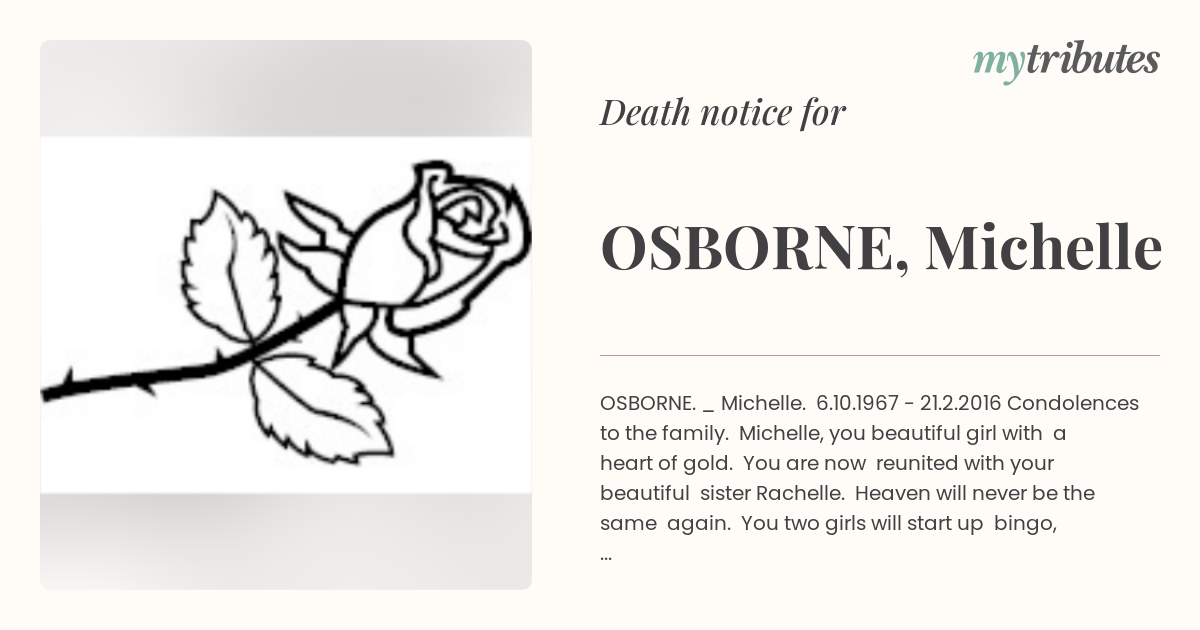 mytributes

Death notice for

OSBORNE, Michelle

OSBORNE. _ Michelle. 6.10.1967 - 21.2.2016 Condolences to the family. Michelle, you beautiful girl with a heart of gold. You are now reunited with your beautiful sister Rachelle. Heaven will never be the same again. You two girls will start up bingo, ...